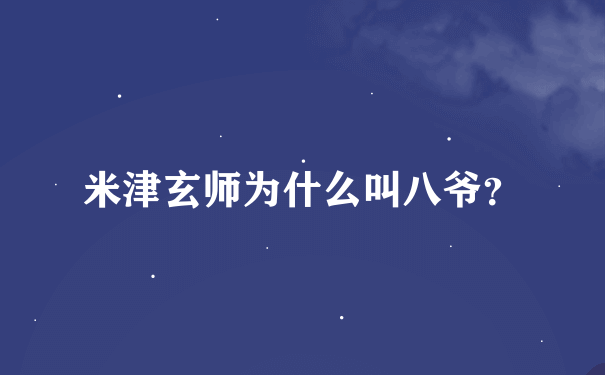 米津玄师为什么叫八爷?